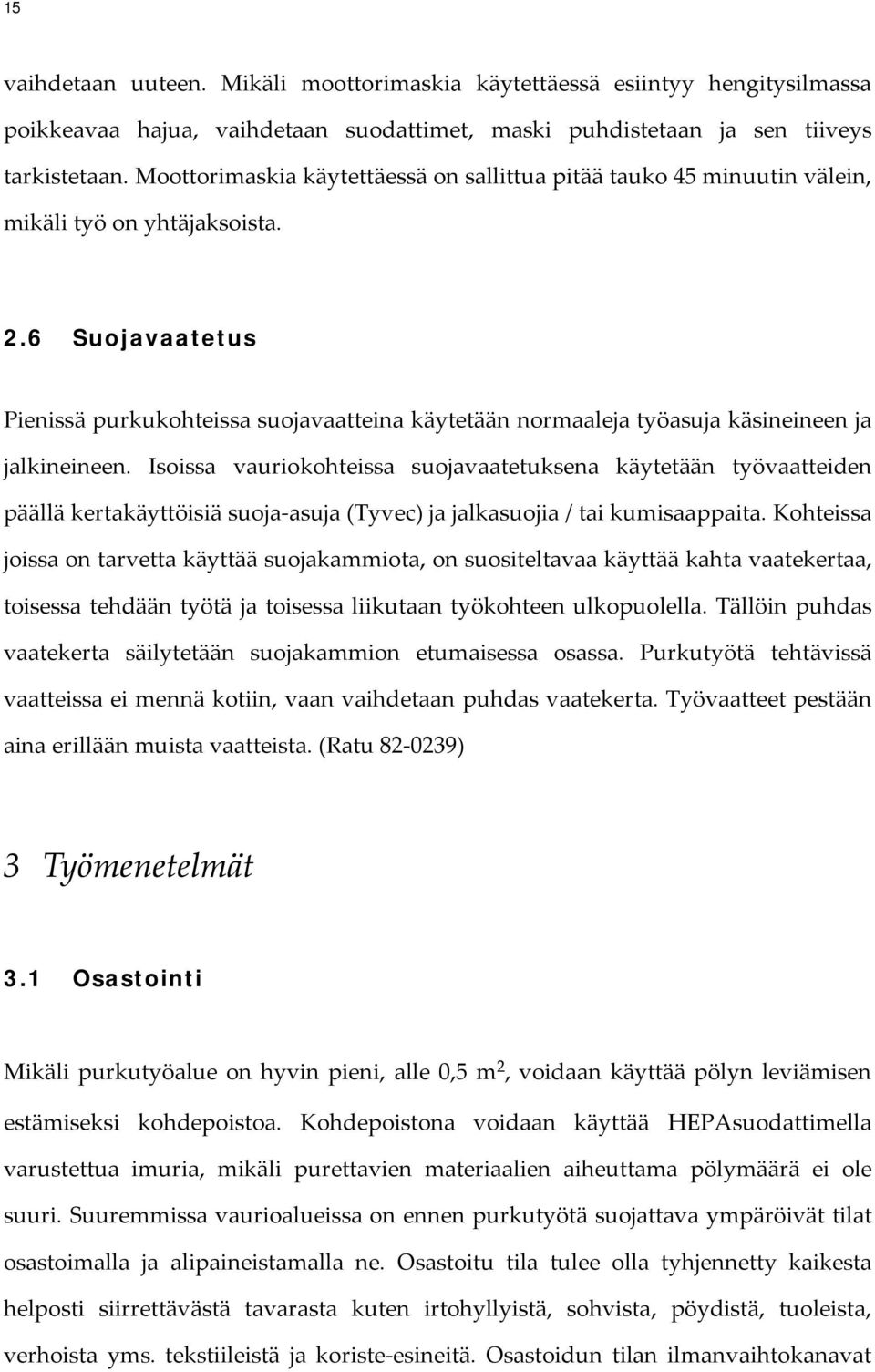 15

vaihdetaan uuteen. Mikäli moottorimaskia käytettäessä esiintyy hengitysilmassa poikkeavaa hajua, vaihdetaan suodattimet, maski puhdistetaan ja sen tiiveys tarkistetaan. Moottorimaskia käytettäessä on sallittua pitää tauko 45 minuutin välein, mikäli työ on yhtäjaksoista.

2.6 Suojavaatetus

Pienissä purkukohteissa suojavaatteina käytetään normaaleja työasuja käsineineen ja jalkineineen. Isoissa vauriokohteissa suojavaatetuksena käytetään työvaatteiden päällä kertakäyttöisiä suoja-asuja (Tyvec) ja jalkasuojia / tai kumisaappaita. Kohteissa joissa on tarvetta käyttää suojakammiota, on suositeltavaa käyttää kahta vaatekertaa, toisessa tehdään työtä ja toisessa liikutaan työkohteen ulkopuolella. Tällöin puhdas vaatekerta säilytetään suojakammion etumaisessa osassa. Purkutyötä tehtävissä vaatteissa ei mennä kotiin, vaan vaihdetaan puhdas vaatekerta. Työvaatteet pestään aina erillään muista vaatteista. (Ratu 82-0239)

3 Työmenetelmät

3.1 Osastointi

Mikäli purkutyöalue on hyvin pieni, alle 0,5 m$^2$, voidaan käyttää pölyn leviämisen estämiseksi kohdepoistoa. Kohdepoistona voidaan käyttää HEPAsuodattimella varustettua imuria, mikäli purettavien materiaalien aiheuttama pölymäärä ei ole suuri. Suuremmissa vaurioalueissa on ennen purkutyötä suojattava ympäröivät tilat osastoimalla ja alipaineistamalla ne. Osastoitu tila tulee olla tyhjennetty kaikesta helposti siirrettävästä tavarasta kuten irtohyllyistä, sohvista, pöydistä, tuoleista, verhoista yms. tekstiileistä ja koriste-esineitä. Osastoidun tilan ilmanvaihtokanavat